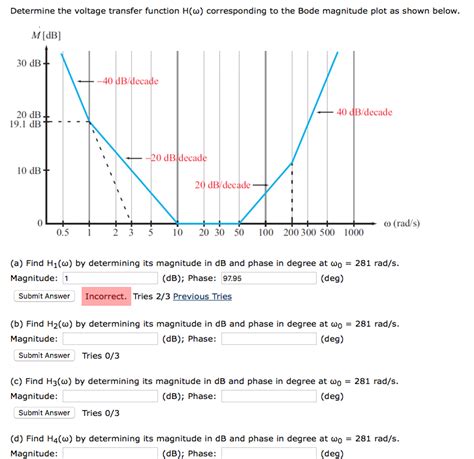 Determine the voltage transfer function H(ω) corresponding to the Bode magnitude plot as shown below.

$M$ [dB]

30 dB
20 dB
19.1 dB
10 dB
0

−40 dB/decade
−20 dB/decade
20 dB/decade
40 dB/decade

0.5 1 2 3 5 10 20 30 50 100 200 300 500 1000 ω (rad/s)

(a) Find $H_1(\omega)$ by determining its magnitude in dB and phase in degree at $\omega_0$ = 281 rad/s.
Magnitude: 1 (dB); Phase: 97.95 (deg)
Submit Answer Incorrect. Tries 2/3 Previous Tries

(b) Find $H_2(\omega)$ by determining its magnitude in dB and phase in degree at $\omega_0$ = 281 rad/s.
Magnitude: (dB); Phase: (deg)
Submit Answer Tries 0/3

(c) Find $H_3(\omega)$ by determining its magnitude in dB and phase in degree at $\omega_0$ = 281 rad/s.
Magnitude: (dB); Phase: (deg)
Submit Answer Tries 0/3

(d) Find $H_4(\omega)$ by determining its magnitude in dB and phase in degree at $\omega_0$ = 281 rad/s.
Magnitude: (dB); Phase: (deg)